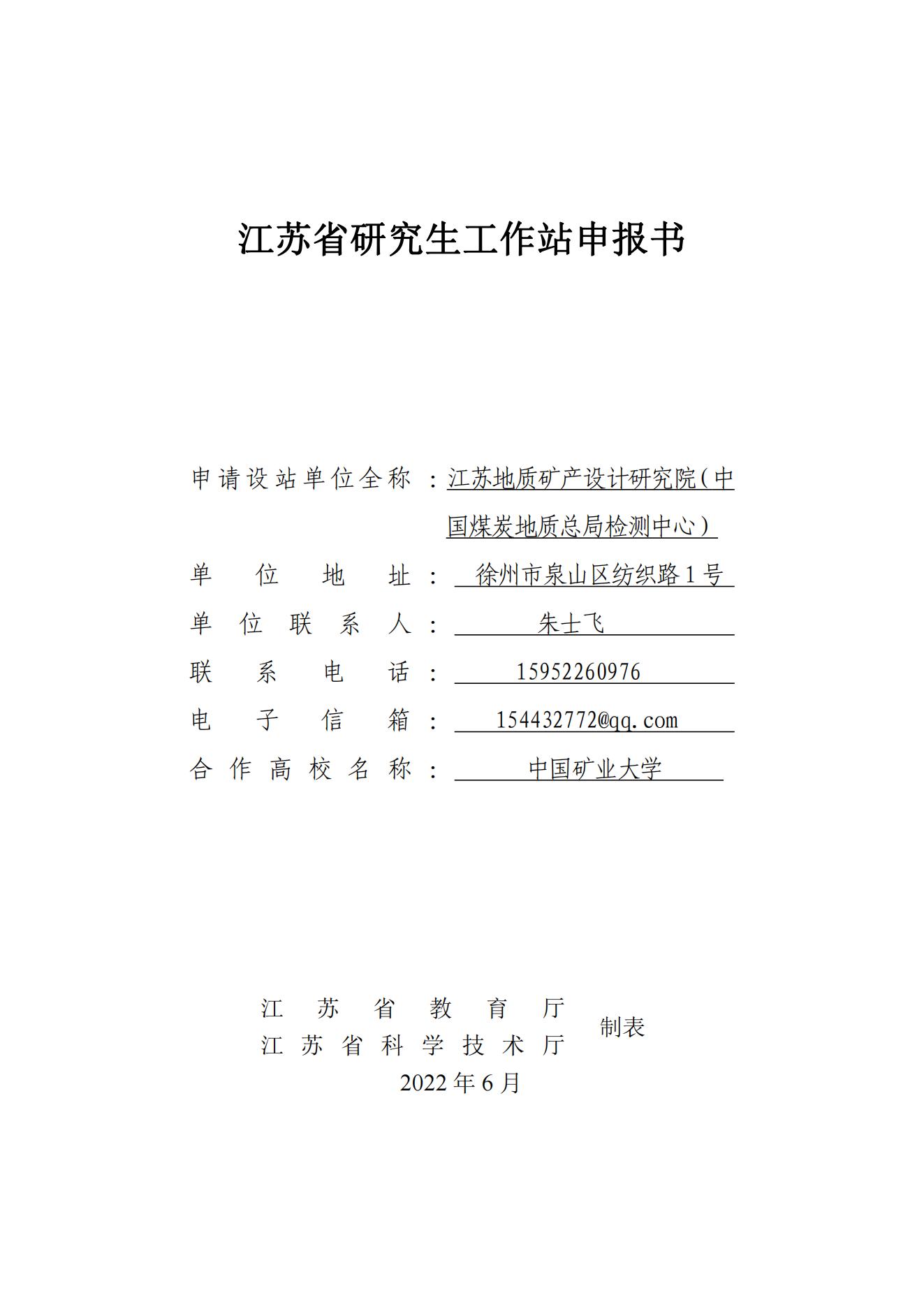 江苏省研究生工作站申报书

申请设站单位全称：江苏地质矿产设计研究院（中国煤炭地质总局检测中心）

单位地址：徐州市泉山区纺织路1号

单位联系人：朱士飞

联系电话：15952260976

电子信箱：154432772@qq.com

合作高校名称：中国矿业大学

江苏省教育厅
江苏省科学技术厅
制表

2022年6月